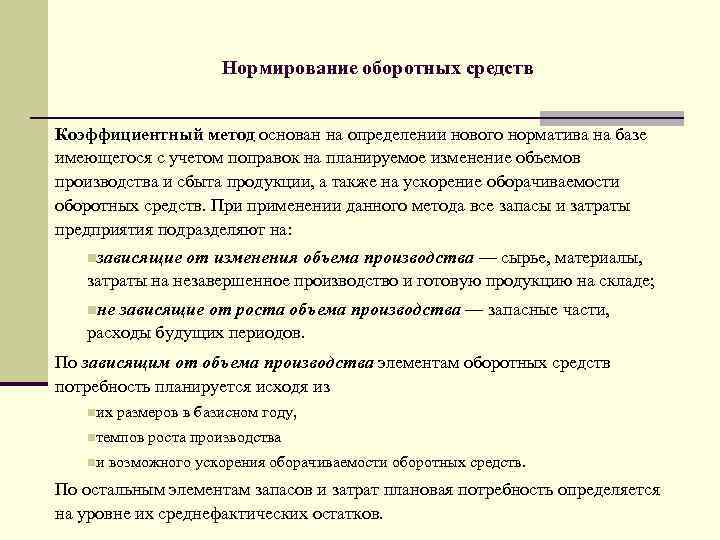 Нормирование оборотных средств

Коэффициентный метод основан на определении нового норматива на базе имеющегося с учетом поправок на планируемое изменение объемов производства и сбыта продукции, а также на ускорение оборачиваемости оборотных средств. При применении данного метода все запасы и затраты предприятия подразделяют на:

зависящие от изменения объема производства — сырье, материалы, затраты на незавершенное производство и готовую продукцию на складе;

не зависящие от роста объема производства — запасные части, расходы будущих периодов.

По зависящим от объема производства элементам оборотных средств потребность планируется исходя из

их размеров в базисном году,

темпов роста производства

и возможного ускорения оборачиваемости оборотных средств.

По остальным элементам запасов и затрат плановая потребность определяется на уровне их среднефактических остатков.